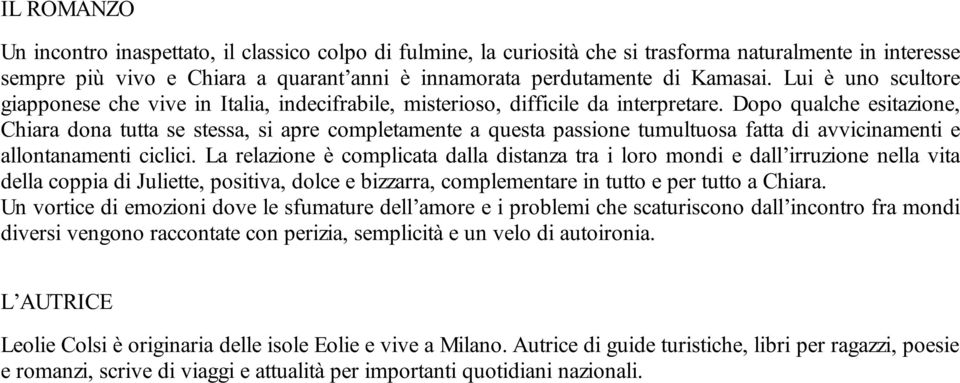 IL ROMANZO

Un incontro inaspettato, il classico colpo di fulmine, la curiosità che si trasforma naturalmente in interesse sempre più vivo e Chiara a quarant'anni è innamorata perdutamente di Kamasai. Lui è uno scultore giapponese che vive in Italia, indecifrabile, misterioso, difficile da interpretare. Dopo qualche esitazione, Chiara dona tutta se stessa, si apre completamente a questa passione tumultuosa fatta di avvicinamenti e allontanamenti ciclici. La relazione è complicata dalla distanza tra i loro mondi e dall'irruzione nella vita della coppia di Juliette, positiva, dolce e bizzarra, complementare in tutto e per tutto a Chiara.
Un vortice di emozioni dove le sfumature dell'amore e i problemi che scaturiscono dall'incontro fra mondi diversi vengono raccontate con perizia, semplicità e un velo di autoironia.

L'AUTRICE

Leolie Colsi è originaria delle isole Eolie e vive a Milano. Autrice di guide turistiche, libri per ragazzi, poesie e romanzi, scrive di viaggi e attualità per importanti quotidiani nazionali.